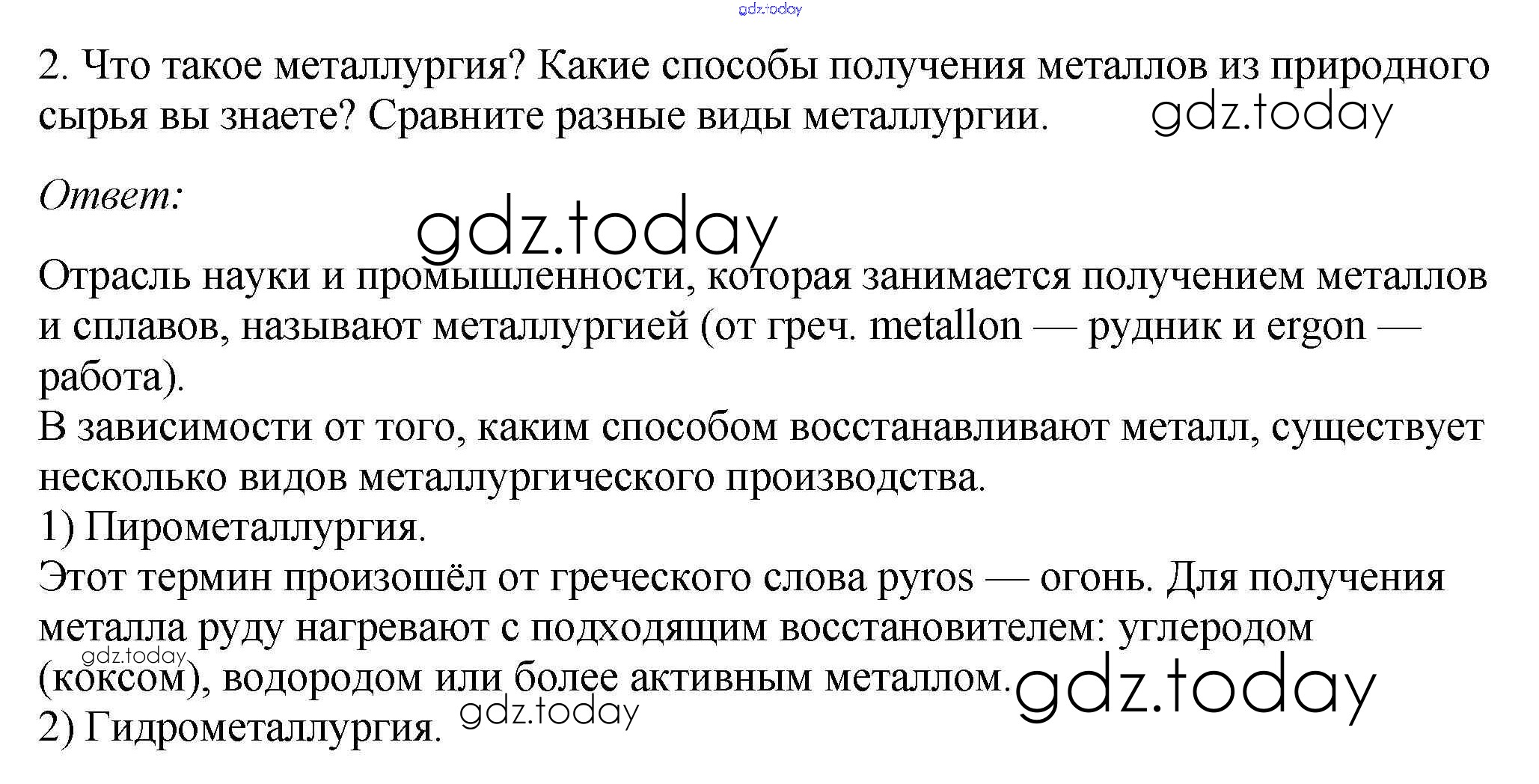 gdz.today

2. Что такое металлургия? Какие способы получения металлов из природного сырья вы знаете? Сравните разные виды металлургии. gdz.today

Ответ:

gdz.today

Отрасль науки и промышленности, которая занимается получением металлов и сплавов, называют металлургией (от греч. metallon — рудник и ergon — работа).
В зависимости от того, каким способом восстанавливают металл, существует несколько видов металлургического производства.
1) Пирометаллургия.
Этот термин произошёл от греческого слова pyros — огонь. Для получения металла руду нагревают с подходящим восстановителем: углеродом (коксом), водородом или более активным металлом. gdz.today gdz.today
2) Гидрометаллургия. gdz.today